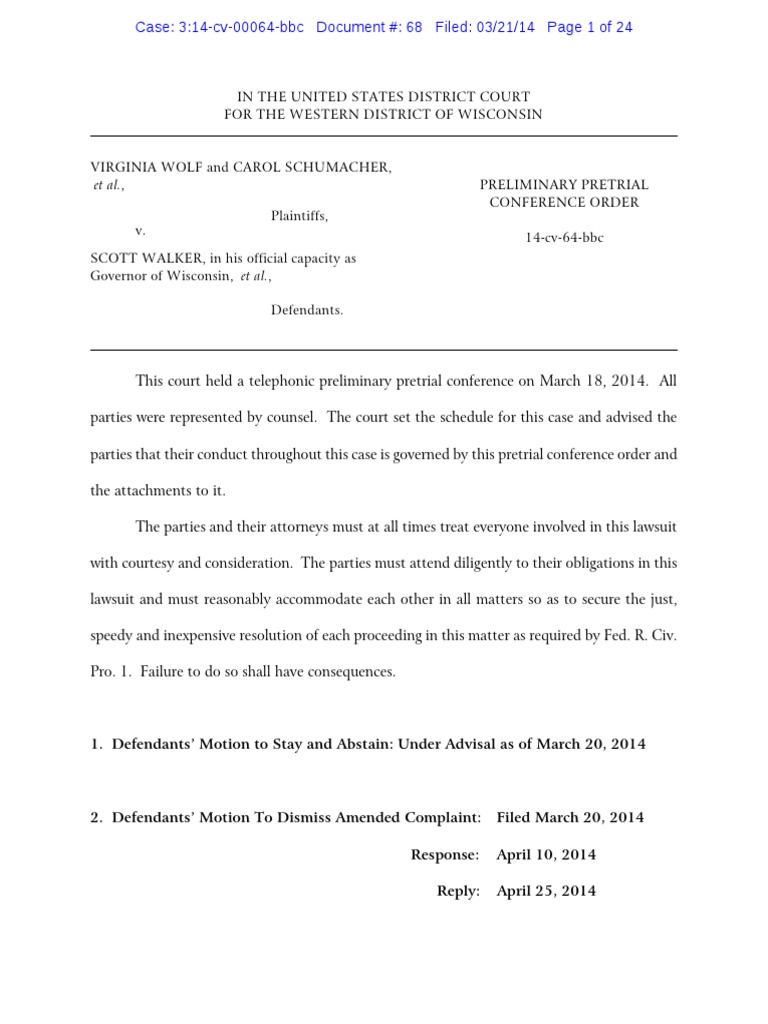 Case: 3:14-cv-00064-bbc Document #: 68 Filed: 03/21/14 Page 1 of 24

IN THE UNITED STATES DISTRICT COURT
FOR THE WESTERN DISTRICT OF WISCONSIN

VIRGINIA WOLF and CAROL SCHUMACHER, et al.,

Plaintiffs,

v.

SCOTT WALKER, in his official capacity as Governor of Wisconsin, et al.,

Defendants.

PRELIMINARY PRETRIAL CONFERENCE ORDER

14-cv-64-bbc

This court held a telephonic preliminary pretrial conference on March 18, 2014. All parties were represented by counsel. The court set the schedule for this case and advised the parties that their conduct throughout this case is governed by this pretrial conference order and the attachments to it.

The parties and their attorneys must at all times treat everyone involved in this lawsuit with courtesy and consideration. The parties must attend diligently to their obligations in this lawsuit and must reasonably accommodate each other in all matters so as to secure the just, speedy and inexpensive resolution of each proceeding in this matter as required by Fed. R. Civ. Pro. 1. Failure to do so shall have consequences.

1. Defendants' Motion to Stay and Abstain: Under Advisal as of March 20, 2014

2. Defendants' Motion To Dismiss Amended Complaint: Filed March 20, 2014

Response: April 10, 2014

Reply: April 25, 2014